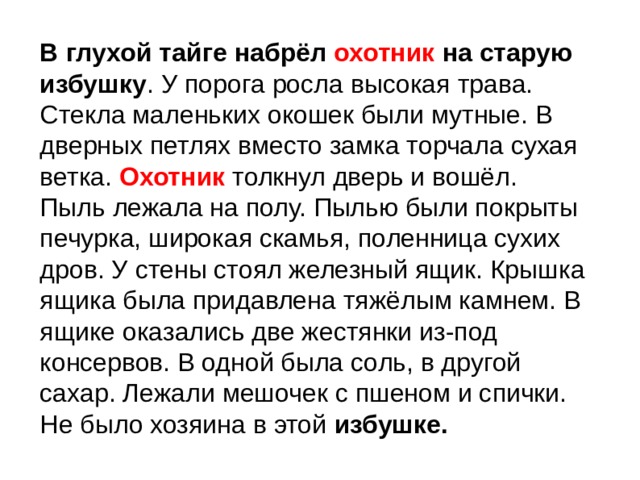 В глухой тайге набрёл охотник на старую избушку. У порога росла высокая трава. Стекла маленьких окошек были мутные. В дверных петлях вместо замка торчала сухая ветка. Охотник толкнул дверь и вошёл. Пыль лежала на полу. Пылью были покрыты печурка, широкая скамья, поленница сухих дров. У стены стоял железный ящик. Крышка ящика была придавлена тяжёлым камнем. В ящике оказались две жестянки из-под консервов. В одной была соль, в другой сахар. Лежали мешочек с пшеном и спички. Не было хозяина в этой избушке.